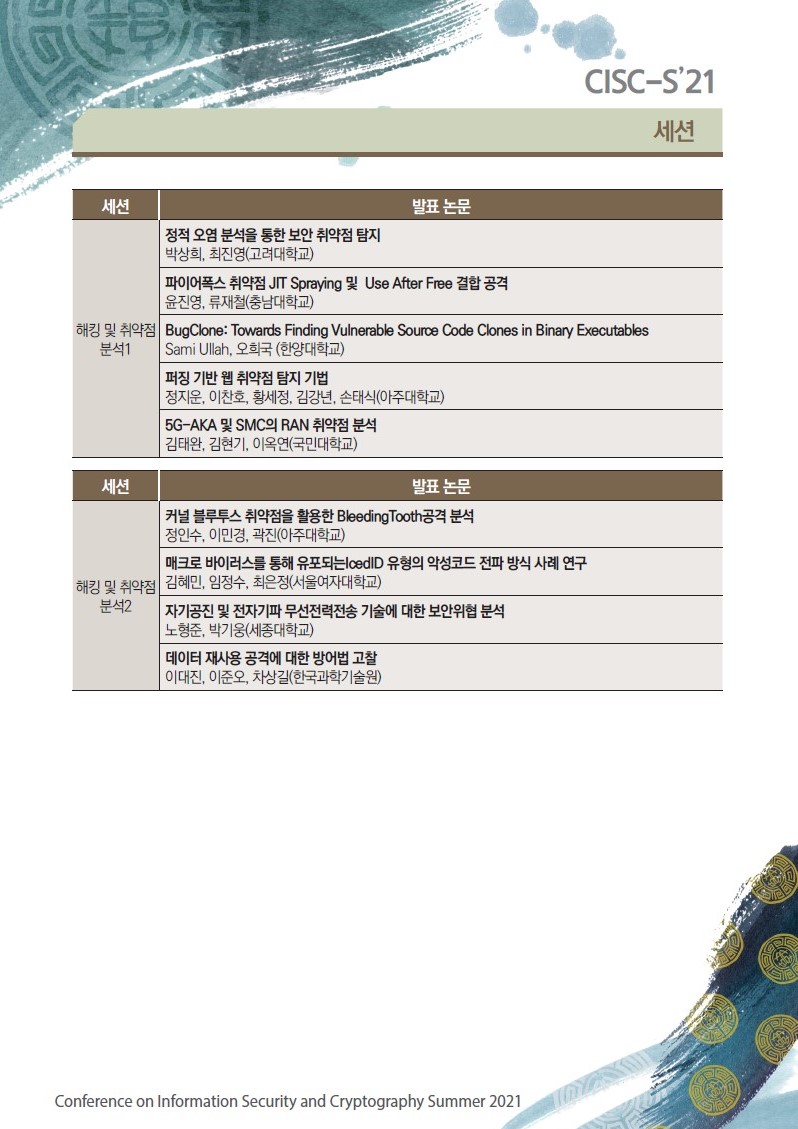 CISC-S'21

세션

| 세션 | 발표 논문 |
|---|---|
| 해킹 및 취약점 분석1 | 정적 오염 분석을 통한 보안 취약점 탐지 박상희, 최진영(고려대학교) |
| | 파이어폭스 취약점 JIT Spraying 및 Use After Free 결합 공격 윤진영, 류재철(충남대학교) |
| | BugClone: Towards Finding Vulnerable Source Code Clones in Binary Executables Sami Ullah, 오희국 (한양대학교) |
| | 퍼징 기반 웹 취약점 탐지 기법 정지운, 이찬호, 황세정, 김강년, 손태식(아주대학교) |
| | 5G-AKA 및 SMC의 RAN 취약점 분석 김태완, 김현기, 이옥연(국민대학교) |

| 세션 | 발표 논문 |
|---|---|
| 해킹 및 취약점 분석2 | 커널 블루투스 취약점을 활용한 BleedingTooth공격 분석 정인수, 이민경, 곽진(아주대학교) |
| | 매크로 바이러스를 통해 유포되는IcedID 유형의 악성코드 전파 방식 사례 연구 김혜민, 임정수, 최은정(서울여자대학교) |
| | 자기공진 및 전자기파 무선전력전송 기술에 대한 보안위협 분석 노형준, 박기웅(세종대학교) |
| | 데이터 재사용 공격에 대한 방어법 고찰 이대진, 이준오, 차상길(한국과학기술원) |

Conference on Information Security and Cryptography Summer 2021